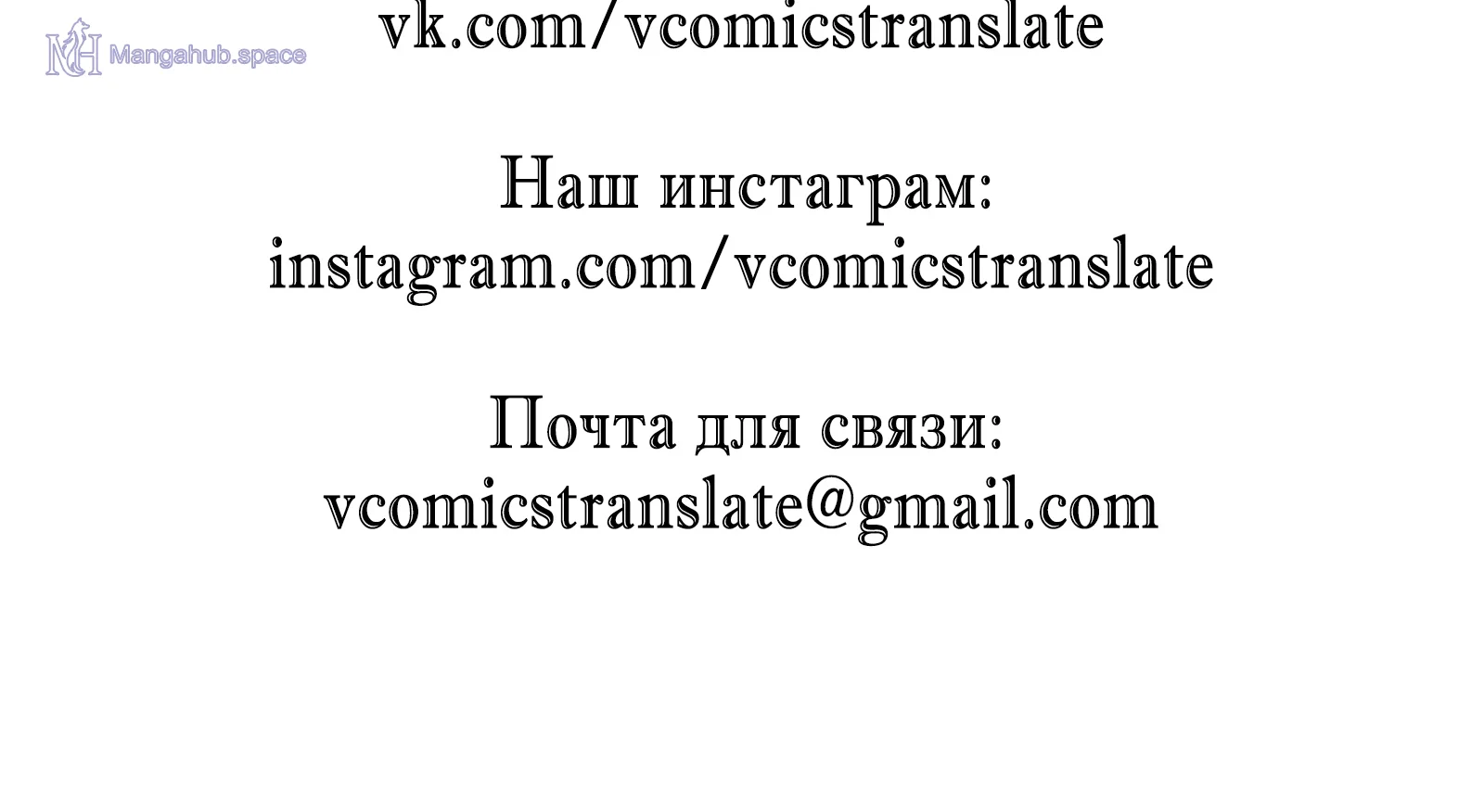 MH Mangahub.space

vk.com/vcomicstranslate

Наш инстаграм:
instagram.com/vcomicstranslate

Почта для связи:
vcomicstranslate@gmail.com